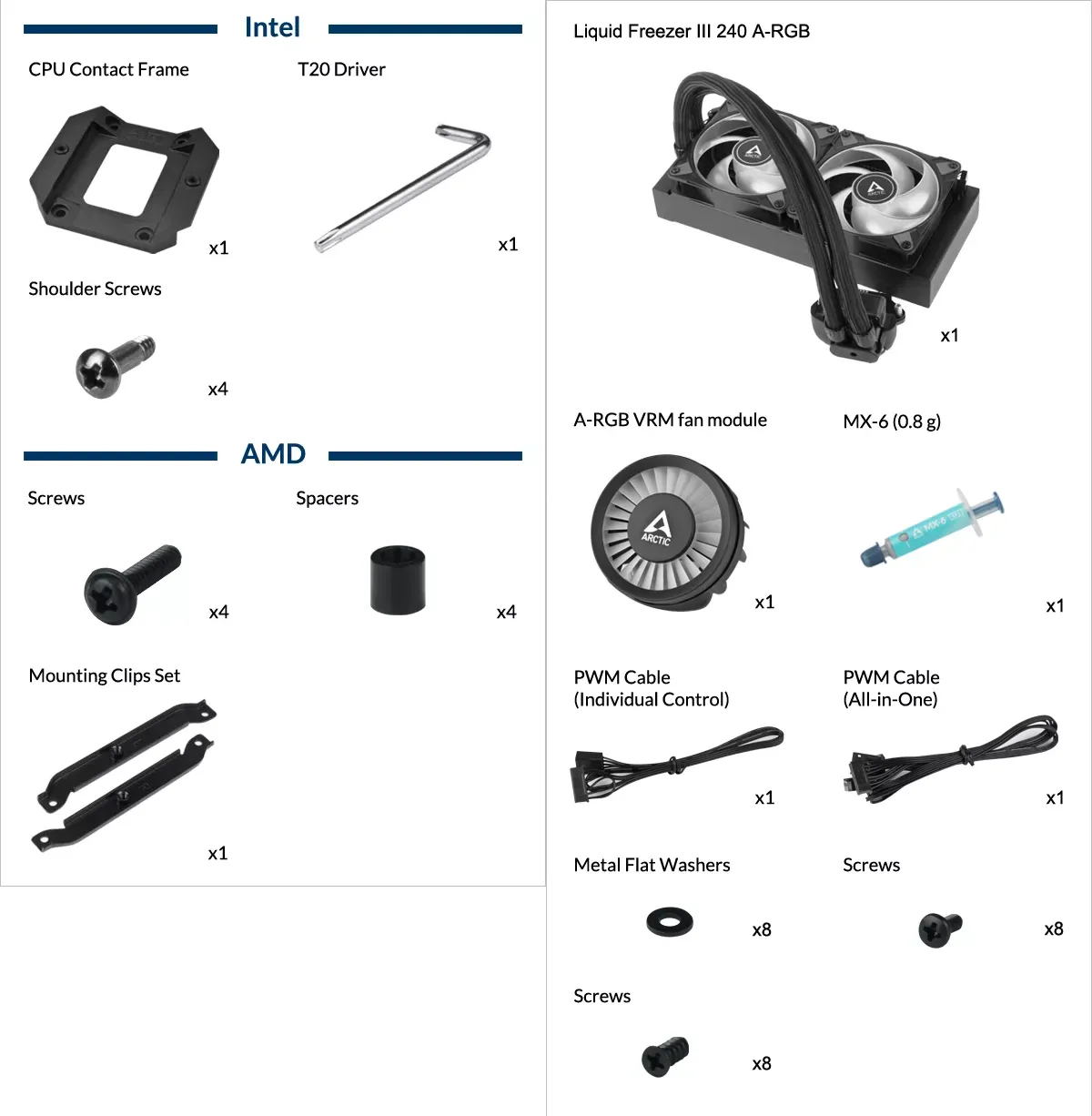 Intel

CPU Contact Frame

x1

T20 Driver

x1

Shoulder Screws

x4

AMD

Screws

x4

Spacers

x4

Mounting Clips Set

x1

Liquid Freezer III 240 A-RGB

x1

A-RGB VRM fan module

x1

MX-6 (0.8 g)

x1

PWM Cable
(Individual Control)

x1

PWM Cable
(All-in-One)

x1

Metal Flat Washers

x8

Screws

x8

Screws

x8